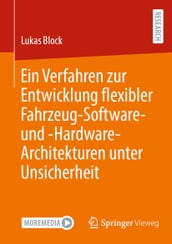 RESEARCH

Lukas Block

Ein Verfahren zur Entwicklung flexibler Fahrzeug-Software- und -Hardware-Architekturen unter Unsicherheit

MOREMEDIA

Springer Vieweg